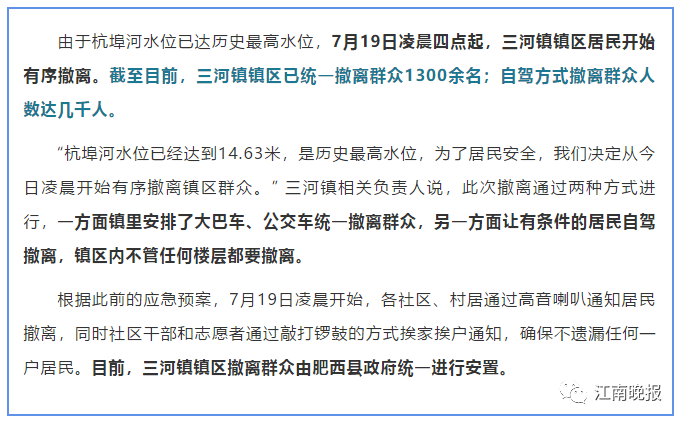 由于杭埠河水位已达历史最高水位，7月19日凌晨四点起，三河镇镇区居民开始有序撤离。截至目前，三河镇镇区已统一撤离群众1300余名；自驾方式撤离群众人数达几千人。

“杭埠河水位已经达到14.63米，是历史最高水位，为了居民安全，我们决定从今日凌晨开始有序撤离镇区群众。”三河镇相关负责人说，此次撤离通过两种方式进行，一方面镇里安排了大巴车、公交车统一撤离群众，另一方面让有条件的居民自驾撤离，镇区内不管任何楼层都要撤离。

根据此前的应急预案，7月19日凌晨开始，各社区、村居通过高音喇叭通知居民撤离，同时社区干部和志愿者通过敲打锣鼓的方式挨家挨户通知，确保不遗漏任何一户居民。目前，三河镇镇区撤离群众由肥西县政府统一进行安置。

江南晚报